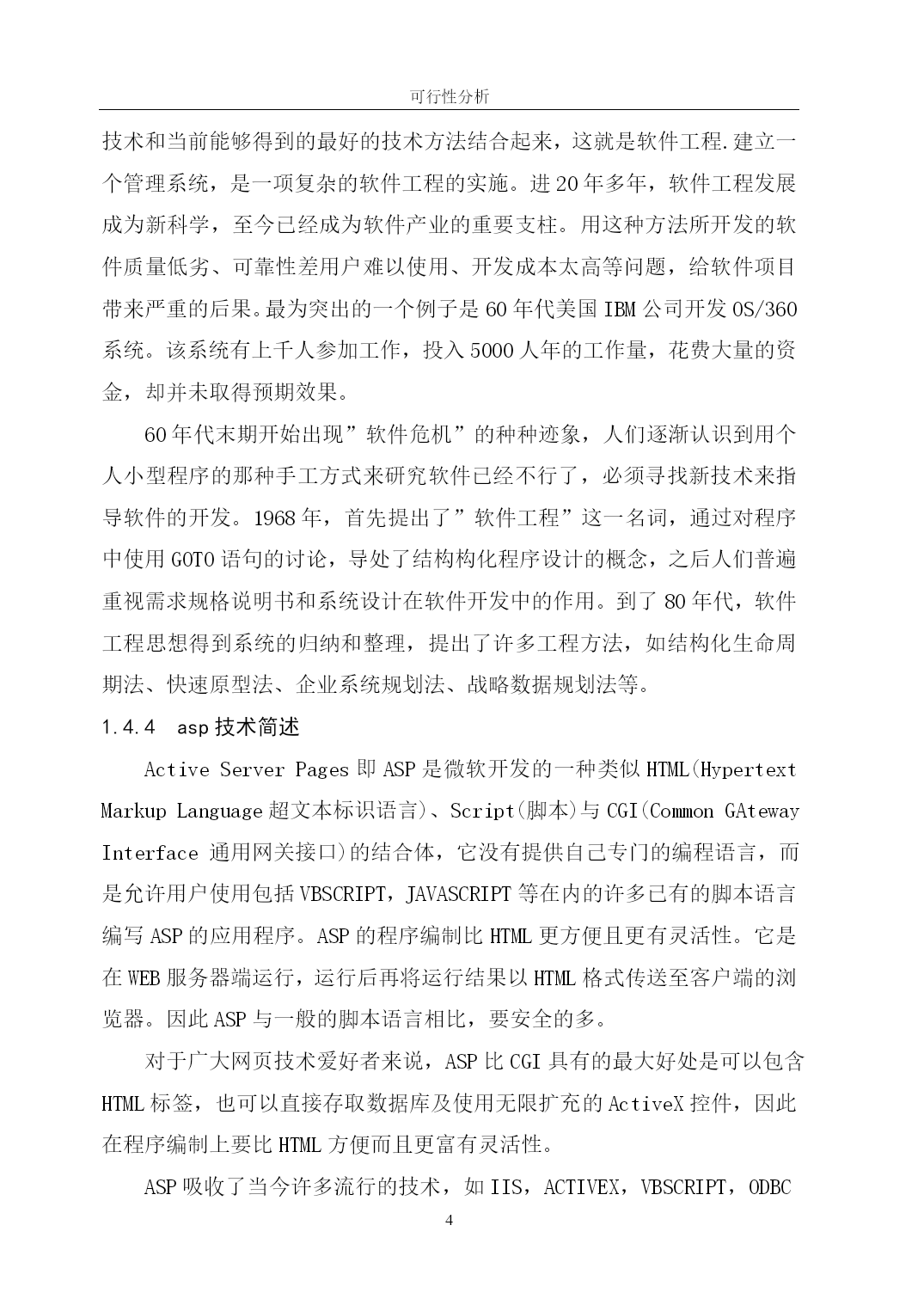 可行性分析

技术和当前能够得到的最好的技术方法结合起来，这就是软件工程.建立一个管理系统，是一项复杂的软件工程的实施。进20年多年，软件工程发展成为新科学，至今已经成为软件产业的重要支柱。用这种方法所开发的软件质量低劣、可靠性差用户难以使用、开发成本太高等问题，给软件项目带来严重的后果。最为突出的一个例子是60年代美国IBM公司开发OS/360系统。该系统有上千人参加工作，投入5000人年的工作量，花费大量的资金，却并未取得预期效果。

60年代末期开始出现”软件危机”的种种迹象，人们逐渐认识到用个人小型程序的那种手工方式来研究软件已经不行了，必须寻找新技术来指导软件的开发。1968年，首先提出了”软件工程”这一名词，通过对程序中使用GOTO语句的讨论，导处了结构构化程序设计的概念，之后人们普遍重视需求规格说明书和系统设计在软件开发中的作用。到了80年代，软件工程思想得到系统的归纳和整理，提出了许多工程方法，如结构化生命周期法、快速原型法、企业系统规划法、战略数据规划法等。

1.4.4 asp技术简述

Active Server Pages即ASP是微软开发的一种类似HTML(Hypertext Markup Language超文本标识语言)、Script(脚本)与CGI(Common GAteway Interface 通用网关接口)的结合体，它没有提供自己专门的编程语言，而是允许用户使用包括VBSCRIPT，JAVASCRIPT等在内的许多已有的脚本语言编写ASP的应用程序。ASP的程序编制比HTML更方便且更有灵活性。它是在WEB服务器端运行，运行后再将运行结果以HTML格式传送至客户端的浏览器。因此ASP与一般的脚本语言相比，要安全的多。

对于广大网页技术爱好者来说，ASP比CGI具有的最大好处是可以包含HTML标签，也可以直接存取数据库及使用无限扩充的ActiveX控件，因此在程序编制上要比HTML方便而且更富有灵活性。

ASP吸收了当今许多流行的技术，如IIS，ACTIVEX，VBSCRIPT，ODBC

4